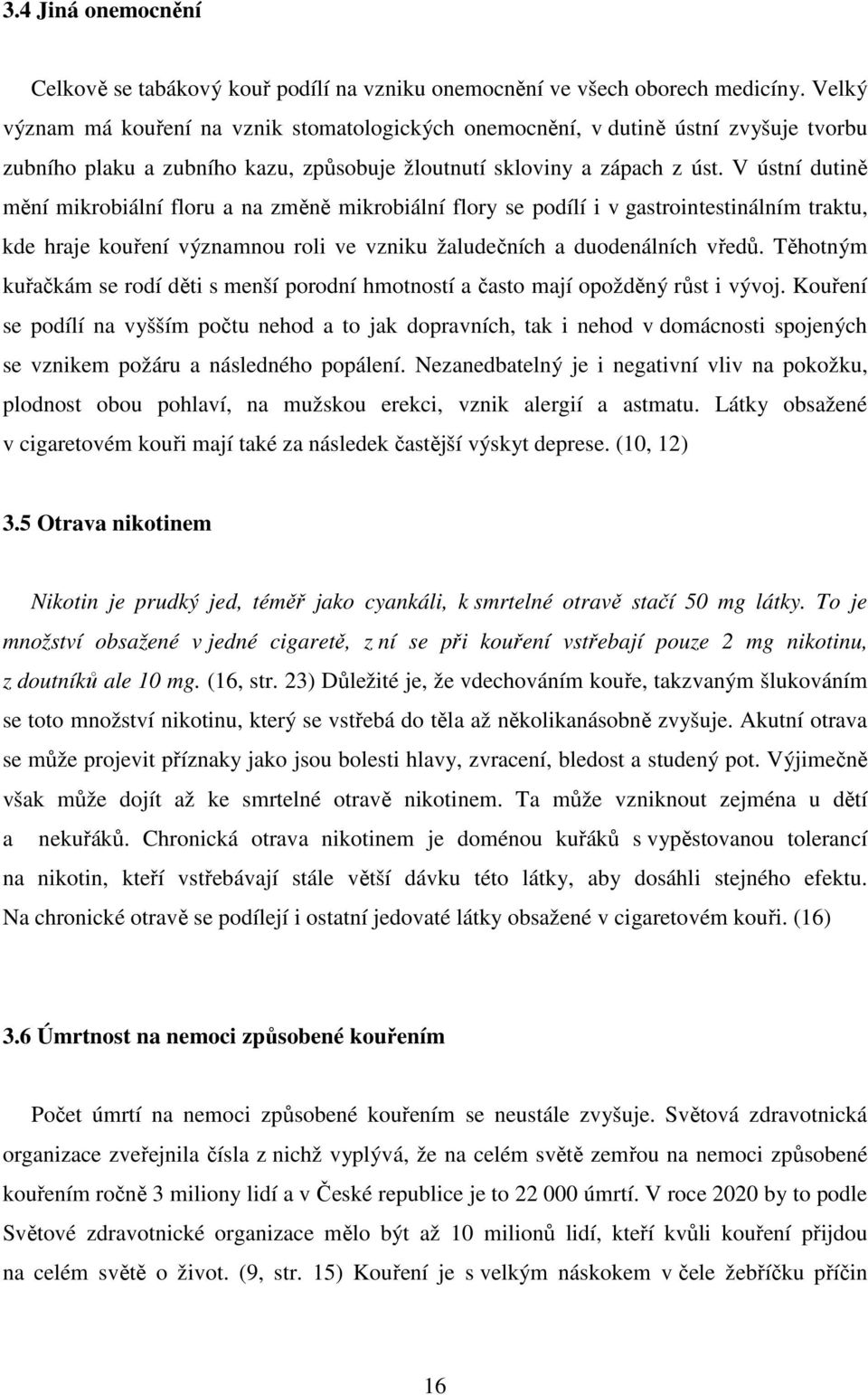 3.4 Jiná onemocnění

Celkově se tabákový kouř podílí na vzniku onemocnění ve všech oborech medicíny. Velký význam má kouření na vznik stomatologických onemocnění, v dutině ústní zvyšuje tvorbu zubního plaku a zubního kazu, způsobuje žloutnutí skloviny a zápach z úst. V ústní dutině mění mikrobiální floru a na změně mikrobiální flory se podílí i v gastrointestinálním traktu, kde hraje kouření významnou roli ve vzniku žaludečních a duodenálních vředů. Těhotným kuřačkám se rodí děti s menší porodní hmotností a často mají opožděný růst i vývoj. Kouření se podílí na vyšším počtu nehod a to jak dopravních, tak i nehod v domácnosti spojených se vznikem požáru a následného popálení. Nezanedbatelný je i negativní vliv na pokožku, plodnost obou pohlaví, na mužskou erekci, vznik alergií a astmatu. Látky obsažené v cigaretovém kouři mají také za následek častější výskyt deprese. (10, 12)

3.5 Otrava nikotinem

Nikotin je prudký jed, téměř jako cyankáli, k smrtelné otravě stačí 50 mg látky. To je množství obsažené v jedné cigaretě, z ní se při kouření vstřebají pouze 2 mg nikotinu, z doutníků ale 10 mg. (16, str. 23) Důležité je, že vdechováním kouře, takzvaným šlukováním se toto množství nikotinu, který se vstřebá do těla až několikanásobně zvyšuje. Akutní otrava se může projevit příznaky jako jsou bolesti hlavy, zvracení, bledost a studený pot. Výjimečně však může dojít až ke smrtelné otravě nikotinem. Ta může vzniknout zejména u dětí a nekuřáků. Chronická otrava nikotinem je doménou kuřáků s vypěstovanou tolerancí na nikotin, kteří vstřebávají stále větší dávku této látky, aby dosáhli stejného efektu. Na chronické otravě se podílejí i ostatní jedovaté látky obsažené v cigaretovém kouři. (16)

3.6 Úmrtnost na nemoci způsobené kouřením

Počet úmrtí na nemoci způsobené kouřením se neustále zvyšuje. Světová zdravotnická organizace zveřejnila čísla z nichž vyplývá, že na celém světě zemřou na nemoci způsobené kouřením ročně 3 miliony lidí a v České republice je to 22 000 úmrtí. V roce 2020 by to podle Světové zdravotnické organizace mělo být až 10 milionů lidí, kteří kvůli kouření přijdou na celém světě o život. (9, str. 15) Kouření je s velkým náskokem v čele žebříčku příčin

16